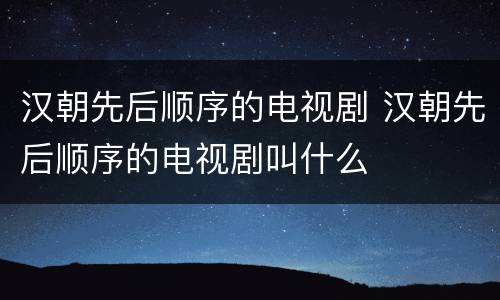 汉朝先后顺序的电视剧 汉朝先后顺序的电视剧叫什么